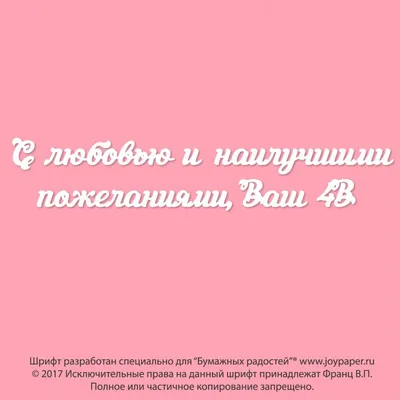 С любовью и наилучшими пожеланиями, Ваш 4В

Шрифт разработан специально для "Бумажных радостей"® www.joypaper.ru
© 2017 Исключительные права на данный шрифт принадлежат Франц В.П.
Полное или частичное копирование запрещено.